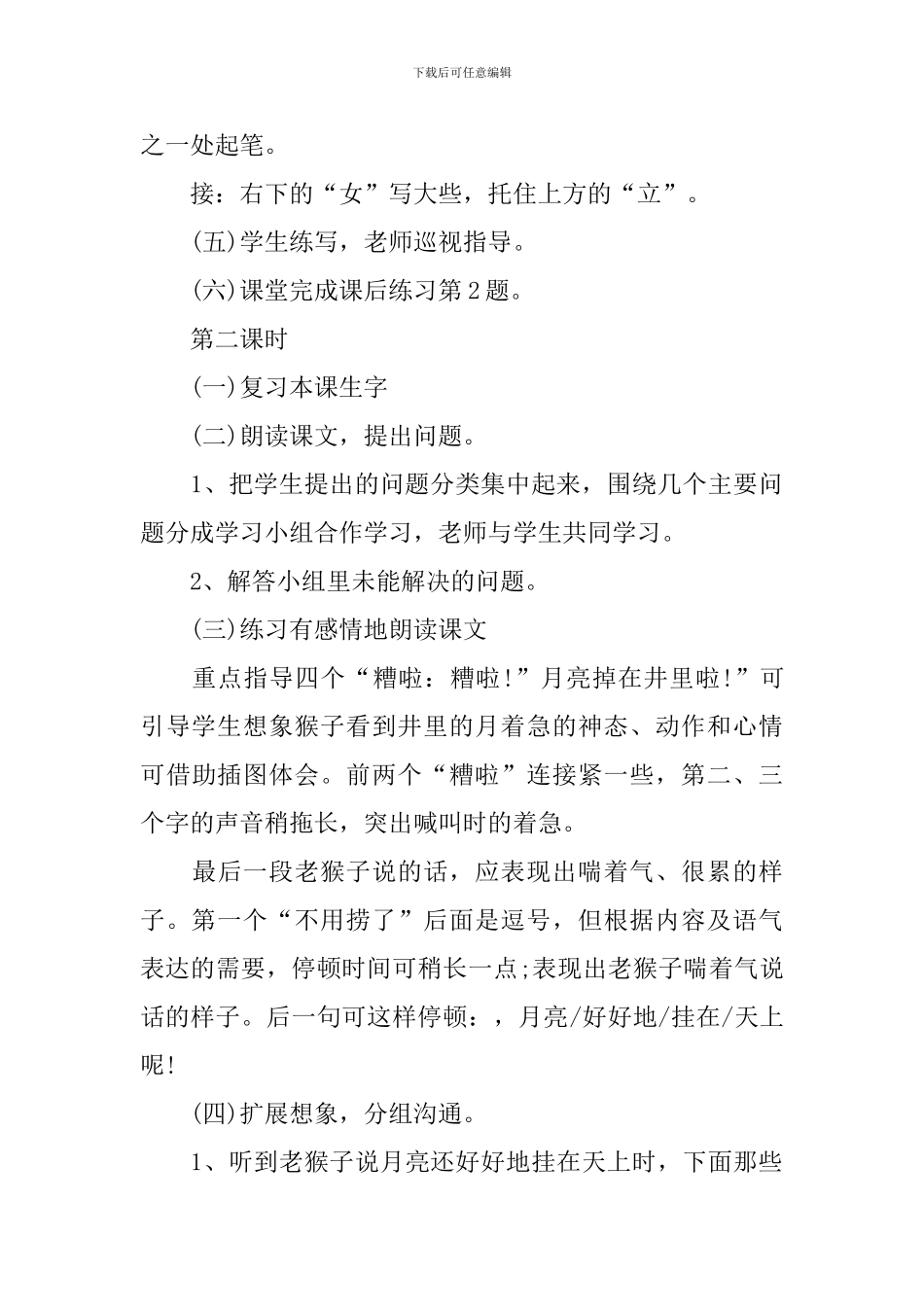 下载后可任意编辑

之一处起笔。

接：右下的“女”写大些，托住上方的“立”。

(五)学生练写，老师巡视指导。

(六)课堂完成课后练习第2题。

第二课时

(一)复习本课生字

(二)朗读课文，提出问题。

1、把学生提出的问题分类集中起来，围绕几个主要问题分成学习小组合作学习，老师与学生共同学习。

2、解答小组里未能解决的问题。

(三)练习有感情地朗读课文

重点指导四个“糟啦：糟啦!”月亮掉在井里啦!”可引导学生想象猴子看到井里的月着急的神态、动作和心情可借助插图体会。前两个“糟啦”连接紧一些，第二、三个字的声音稍拖长，突出喊叫时的着急。

最后一段老猴子说的话，应表现出喘着气、很累的样子。第一个“不用捞了”后面是逗号，但根据内容及语气表达的需要，停顿时间可稍长一点;表现出老猴子喘着气说话的样子。后一句可这样停顿：，月亮/好好地/挂在/天上呢!

(四)扩展想象，分组沟通。

1、听到老猴子说月亮还好好地挂在天上时，下面那些